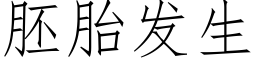 胚胎发生